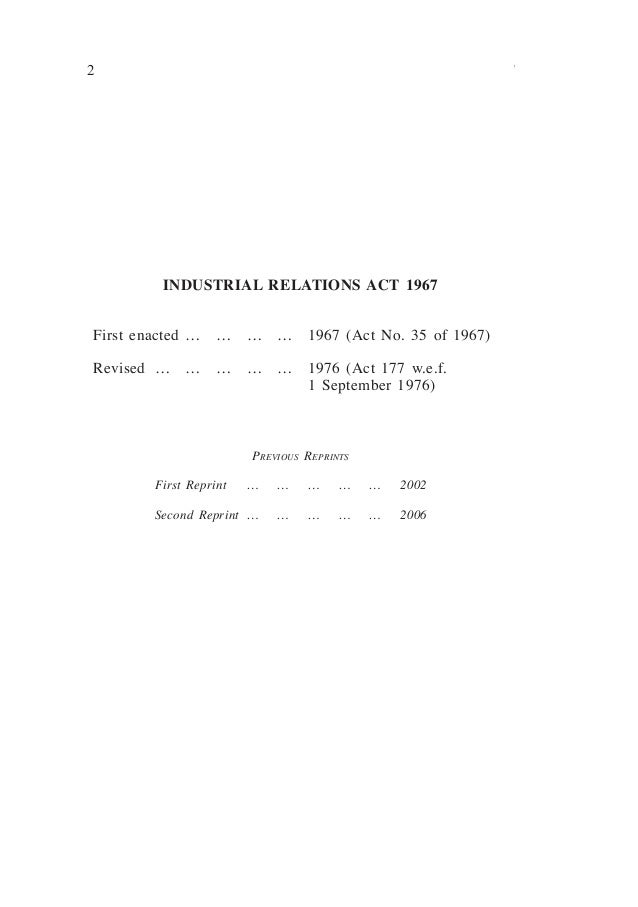 2

INDUSTRIAL RELATIONS ACT 1967

First enacted … … … … 1967 (Act No. 35 of 1967)

Revised … … … … … 1976 (Act 177 w.e.f. 1 September 1976)

PREVIOUS REPRINTS

First Reprint … … … … … 2002

Second Reprint … … … … … 2006